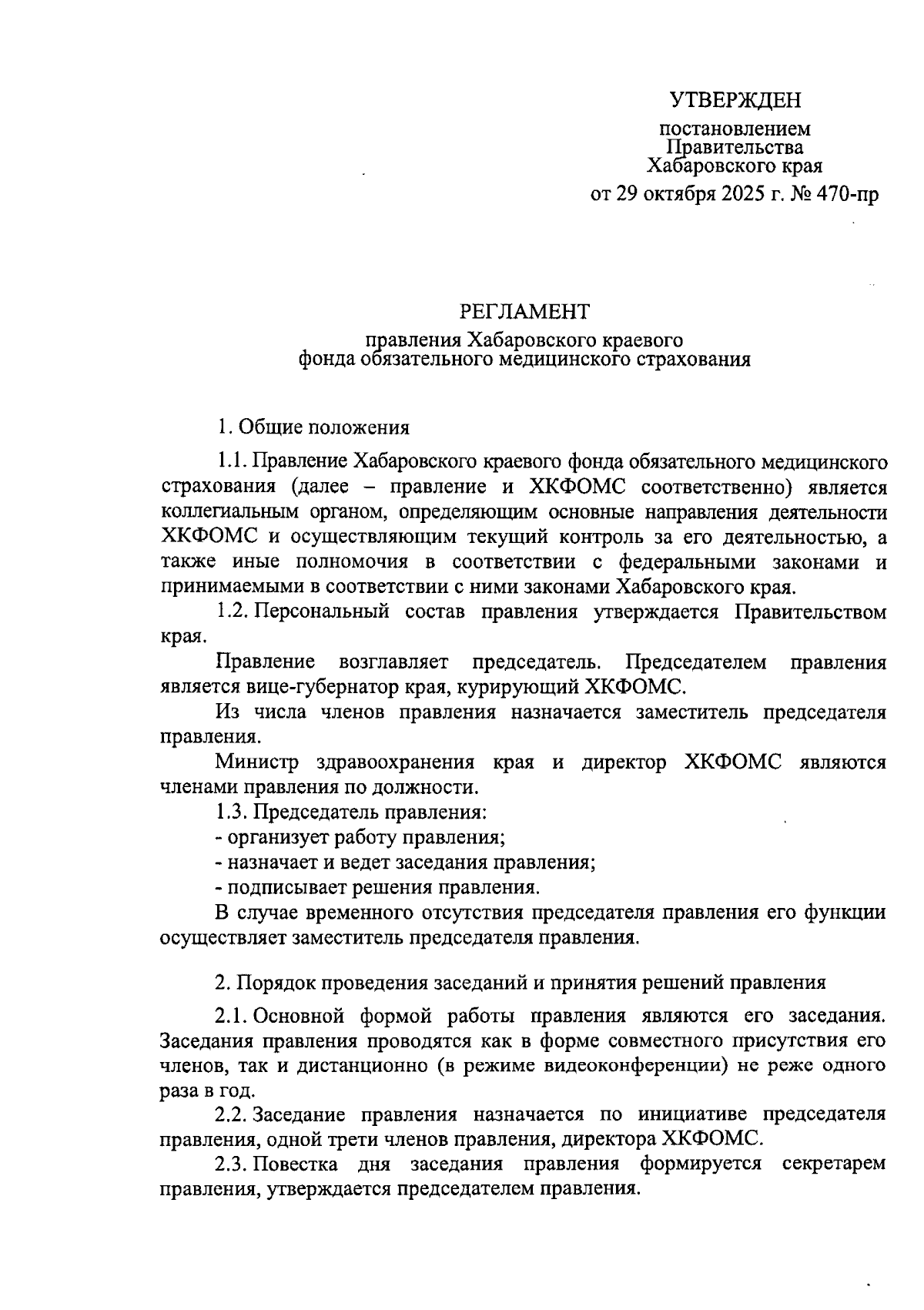 УТВЕРЖДЕН

постановлением
Правительства
Хабаровского края
от 29 октября 2025 г. № 470-пр

РЕГЛАМЕНТ

правления Хабаровского краевого
фонда обязательного медицинского страхования

1. Общие положения

1.1. Правление Хабаровского краевого фонда обязательного медицинского страхования (далее – правление и ХКФОМС соответственно) является коллегиальным органом, определяющим основные направления деятельности ХКФОМС и осуществляющим текущий контроль за его деятельностью, а также иные полномочия в соответствии с федеральными законами и принимаемыми в соответствии с ними законами Хабаровского края.

1.2. Персональный состав правления утверждается Правительством края.

Правление возглавляет председатель. Председателем правления является вице-губернатор края, курирующий ХКФОМС.

Из числа членов правления назначается заместитель председателя правления.

Министр здравоохранения края и директор ХКФОМС являются членами правления по должности.

1.3. Председатель правления:

- организует работу правления;

- назначает и ведет заседания правления;

- подписывает решения правления.

В случае временного отсутствия председателя правления его функции осуществляет заместитель председателя правления.

2. Порядок проведения заседаний и принятия решений правления

2.1. Основной формой работы правления являются его заседания. Заседания правления проводятся как в форме совместного присутствия его членов, так и дистанционно (в режиме видеоконференции) не реже одного раза в год.

2.2. Заседание правления назначается по инициативе председателя правления, одной трети членов правления, директора ХКФОМС.

2.3. Повестка дня заседания правления формируется секретарем правления, утверждается председателем правления.